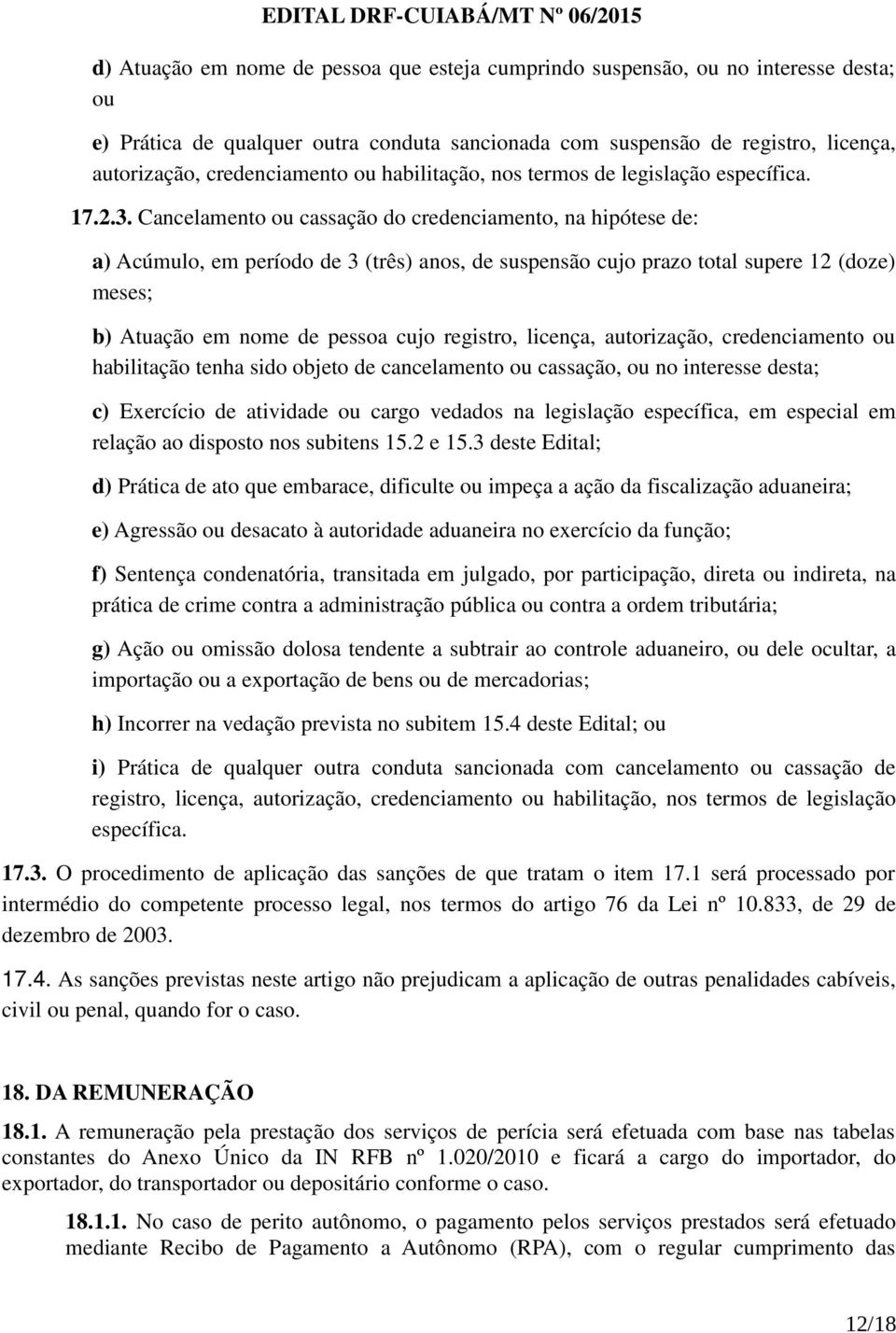 EDITAL DRF-CUIABÁ/MT Nº 06/2015

d) Atuação em nome de pessoa que esteja cumprindo suspensão, ou no interesse desta; ou

e) Prática de qualquer outra conduta sancionada com suspensão de registro, licença, autorização, credenciamento ou habilitação, nos termos de legislação específica.

17.2.3. Cancelamento ou cassação do credenciamento, na hipótese de:

a) Acúmulo, em período de 3 (três) anos, de suspensão cujo prazo total supere 12 (doze) meses;

b) Atuação em nome de pessoa cujo registro, licença, autorização, credenciamento ou habilitação tenha sido objeto de cancelamento ou cassação, ou no interesse desta;

c) Exercício de atividade ou cargo vedados na legislação específica, em especial em relação ao disposto nos subitens 15.2 e 15.3 deste Edital;

d) Prática de ato que embarace, dificulte ou impeça a ação da fiscalização aduaneira;

e) Agressão ou desacato à autoridade aduaneira no exercício da função;

f) Sentença condenatória, transitada em julgado, por participação, direta ou indireta, na prática de crime contra a administração pública ou contra a ordem tributária;

g) Ação ou omissão dolosa tendente a subtrair ao controle aduaneiro, ou dele ocultar, a importação ou a exportação de bens ou de mercadorias;

h) Incorrer na vedação prevista no subitem 15.4 deste Edital; ou

i) Prática de qualquer outra conduta sancionada com cancelamento ou cassação de registro, licença, autorização, credenciamento ou habilitação, nos termos de legislação específica.

17.3. O procedimento de aplicação das sanções de que tratam o item 17.1 será processado por intermédio do competente processo legal, nos termos do artigo 76 da Lei nº 10.833, de 29 de dezembro de 2003.

17.4. As sanções previstas neste artigo não prejudicam a aplicação de outras penalidades cabíveis, civil ou penal, quando for o caso.

18. DA REMUNERAÇÃO

18.1. A remuneração pela prestação dos serviços de perícia será efetuada com base nas tabelas constantes do Anexo Único da IN RFB nº 1.020/2010 e ficará a cargo do importador, do exportador, do transportador ou depositário conforme o caso.

18.1.1. No caso de perito autônomo, o pagamento pelos serviços prestados será efetuado mediante Recibo de Pagamento a Autônomo (RPA), com o regular cumprimento das

12/18